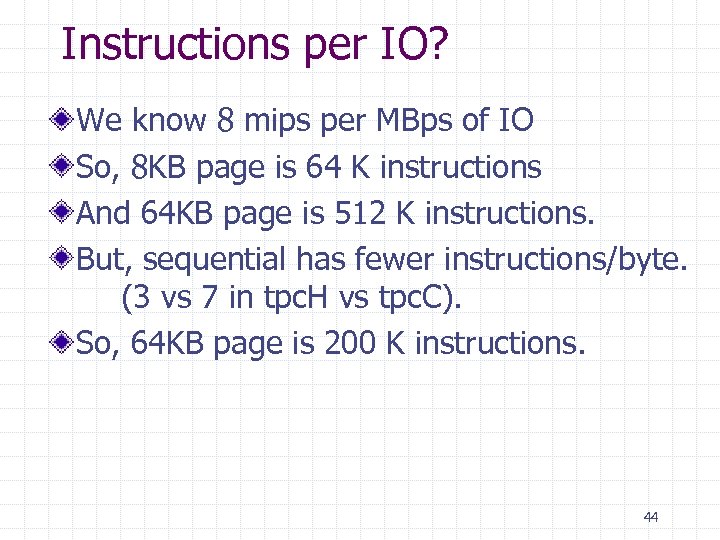 Instructions per IO?

We know 8 mips per MBps of IO

So, 8KB page is 64 K instructions

And 64KB page is 512 K instructions.

But, sequential has fewer instructions/byte. (3 vs 7 in tpcH vs tpcC).

So, 64KB page is 200 K instructions.

44